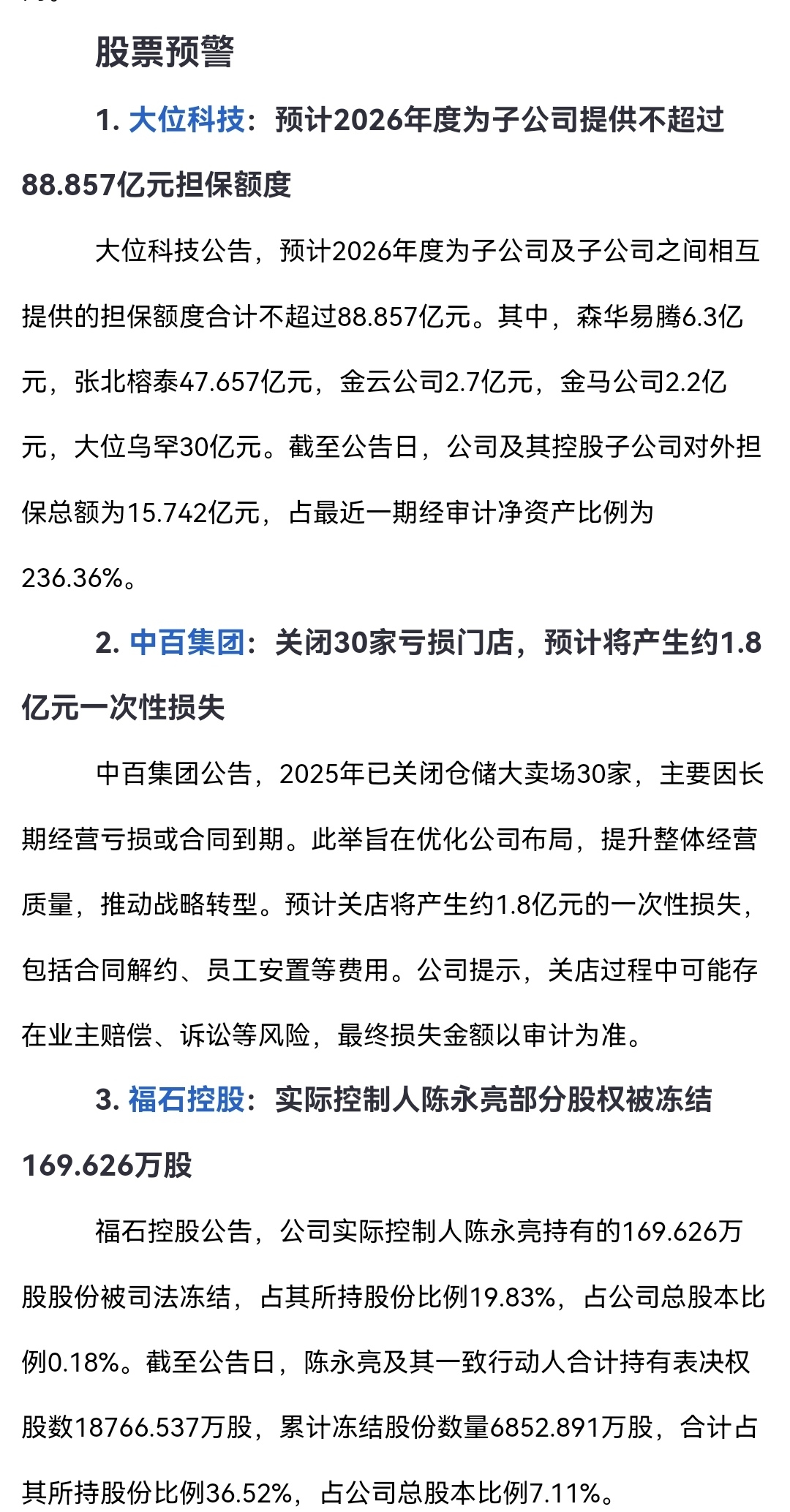 股票预警

1. 大位科技：预计2026年度为子公司提供不超过88.857亿元担保额度

大位科技公告，预计2026年度为子公司及子公司之间相互提供的担保额度合计不超过88.857亿元。其中，森华易腾6.3亿元，张北榕泰47.657亿元，金云公司2.7亿元，金马公司2.2亿元，大位乌罕30亿元。截至公告日，公司及其控股子公司对外担保总额为15.742亿元，占最近一期经审计净资产比例为236.36%。

2. 中百集团：关闭30家亏损门店，预计将产生约1.8亿元一次性损失

中百集团公告，2025年已关闭仓储大卖场30家，主要因长期经营亏损或合同到期。此举旨在优化公司布局，提升整体经营质量，推动战略转型。预计关店将产生约1.8亿元的一次性损失，包括合同解约、员工安置等费用。公司提示，关店过程中可能存在业主赔偿、诉讼等风险，最终损失金额以审计为准。

3. 福石控股：实际控制人陈永亮部分股权被冻结169.626万股

福石控股公告，公司实际控制人陈永亮持有的169.626万股股份被司法冻结，占其所持股份比例19.83%，占公司总股本比例0.18%。截至公告日，陈永亮及其一致行动人合计持有表决权股数18766.537万股，累计冻结股份数量6852.891万股，合计占其所持股份比例36.52%，占公司总股本比例7.11%。